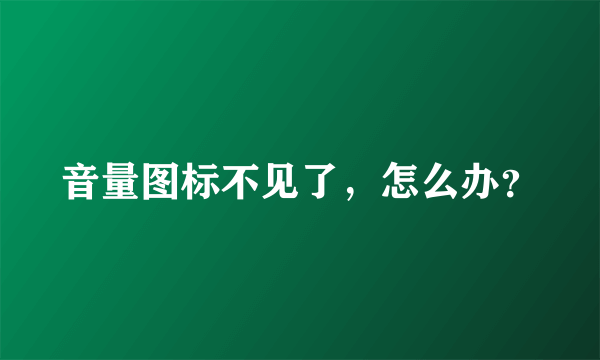 音量图标不见了，怎么办?